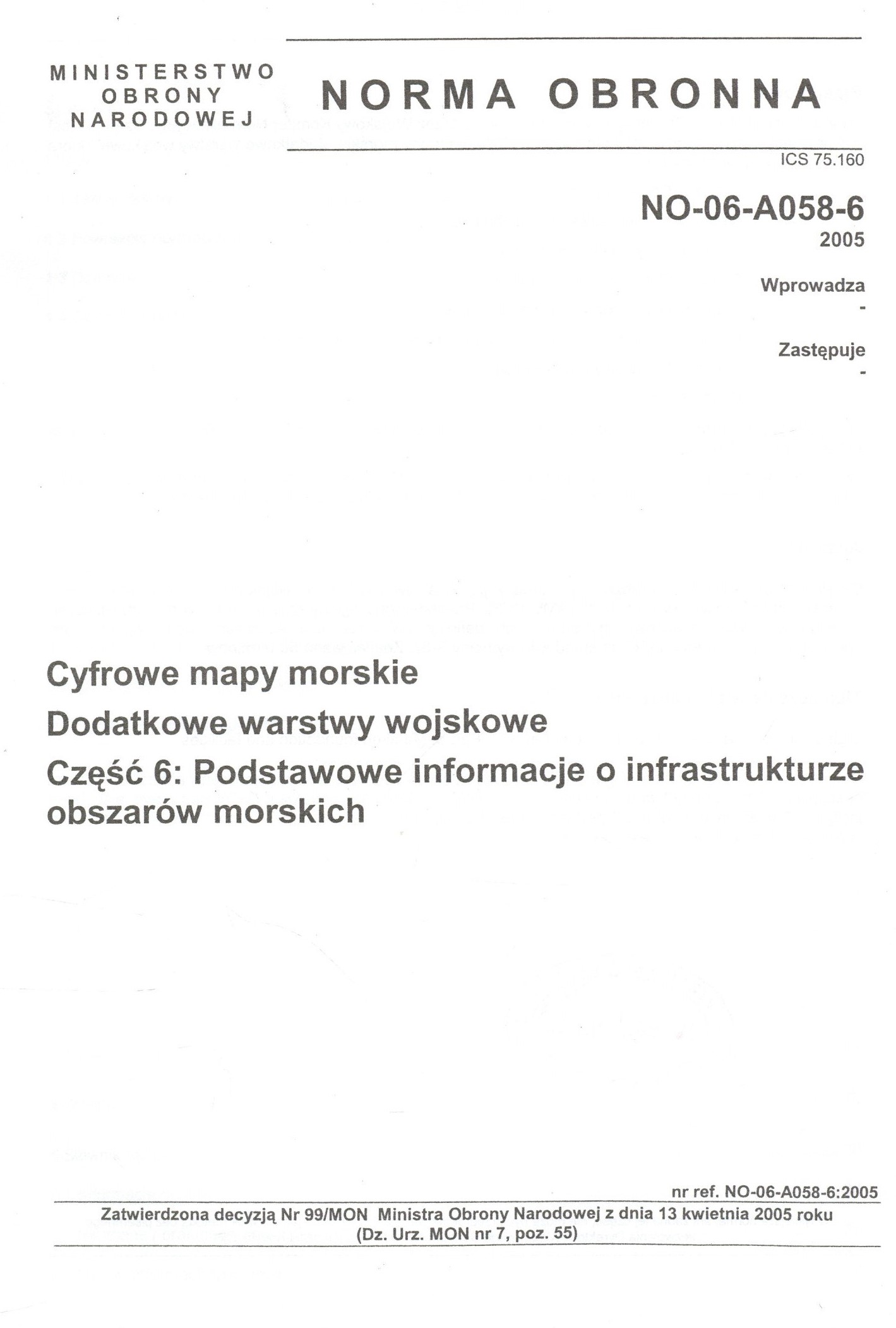 MINISTERSTWO
OBRONY
NARODOWEJ

NORMA OBRONNA

ICS 75.160

NO-06-A058-6
2005

Wprowadza
-

Zastępuje
-

Cyfrowe mapy morskie
Dodatkowe warstwy wojskowe
Część 6: Podstawowe informacje o infrastrukturze obszarów morskich

nr ref. NO-06-A058-6:2005

Zatwierdzona decyzją Nr 99/MON Ministra Obrony Narodowej z dnia 13 kwietnia 2005 roku
(Dz. Urz. MON nr 7, poz. 55)